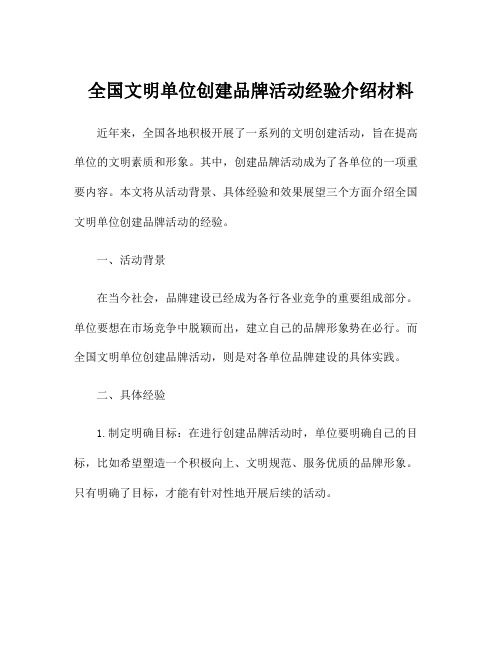 全国文明单位创建品牌活动经验介绍材料

近年来，全国各地积极开展了一系列的文明创建活动，旨在提高单位的文明素质和形象。其中，创建品牌活动成为了各单位的一项重要内容。本文将从活动背景、具体经验和效果展望三个方面介绍全国文明单位创建品牌活动的经验。

一、活动背景

在当今社会，品牌建设已经成为各行各业竞争的重要组成部分。单位要想在市场竞争中脱颖而出，建立自己的品牌形象势在必行。而全国文明单位创建品牌活动，则是对各单位品牌建设的具体实践。

二、具体经验

1. 制定明确目标：在进行创建品牌活动时，单位要明确自己的目标，比如希望塑造一个积极向上、文明规范、服务优质的品牌形象。只有明确了目标，才能有针对性地开展后续的活动。